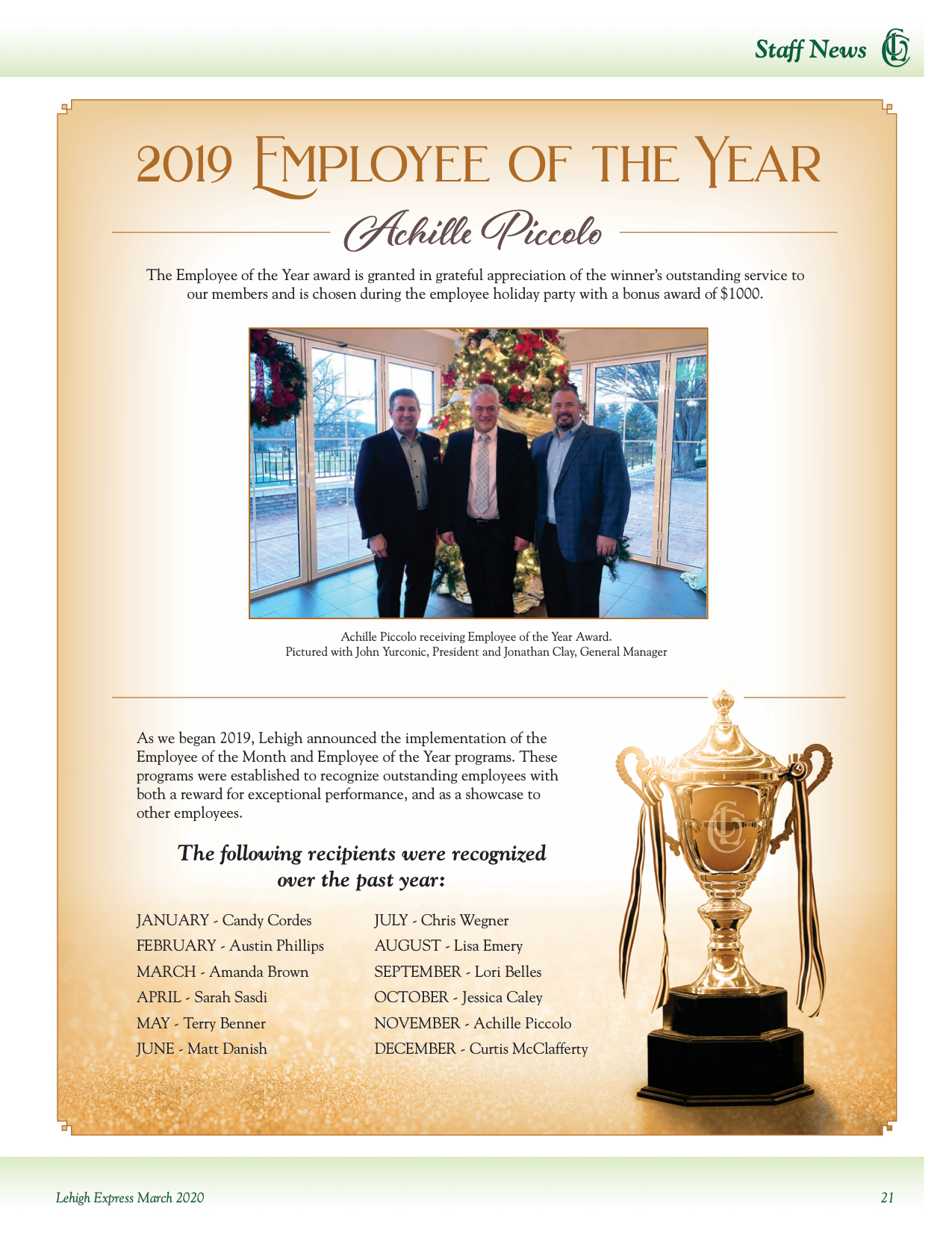 Staff News

2019 Employee of the Year

Achille Piccolo

The Employee of the Year award is granted in grateful appreciation of the winner's outstanding service to our members and is chosen during the employee holiday party with a bonus award of $1000.

Achille Piccolo receiving Employee of the Year Award.
Pictured with John Yurconic, President and Jonathan Clay, General Manager

As we began 2019, Lehigh announced the implementation of the Employee of the Month and Employee of the Year programs. These programs were established to recognize outstanding employees with both a reward for exceptional performance, and as a showcase to other employees.

The following recipients were recognized over the past year:

JANUARY - Candy Cordes
FEBRUARY - Austin Phillips
MARCH - Amanda Brown
APRIL - Sarah Sasdi
MAY - Terry Benner
JUNE - Matt Danish

JULY - Chris Wegner
AUGUST - Lisa Emery
SEPTEMBER - Lori Belles
OCTOBER - Jessica Caley
NOVEMBER - Achille Piccolo
DECEMBER - Curtis McClafferty

Lehigh Express March 2020

21